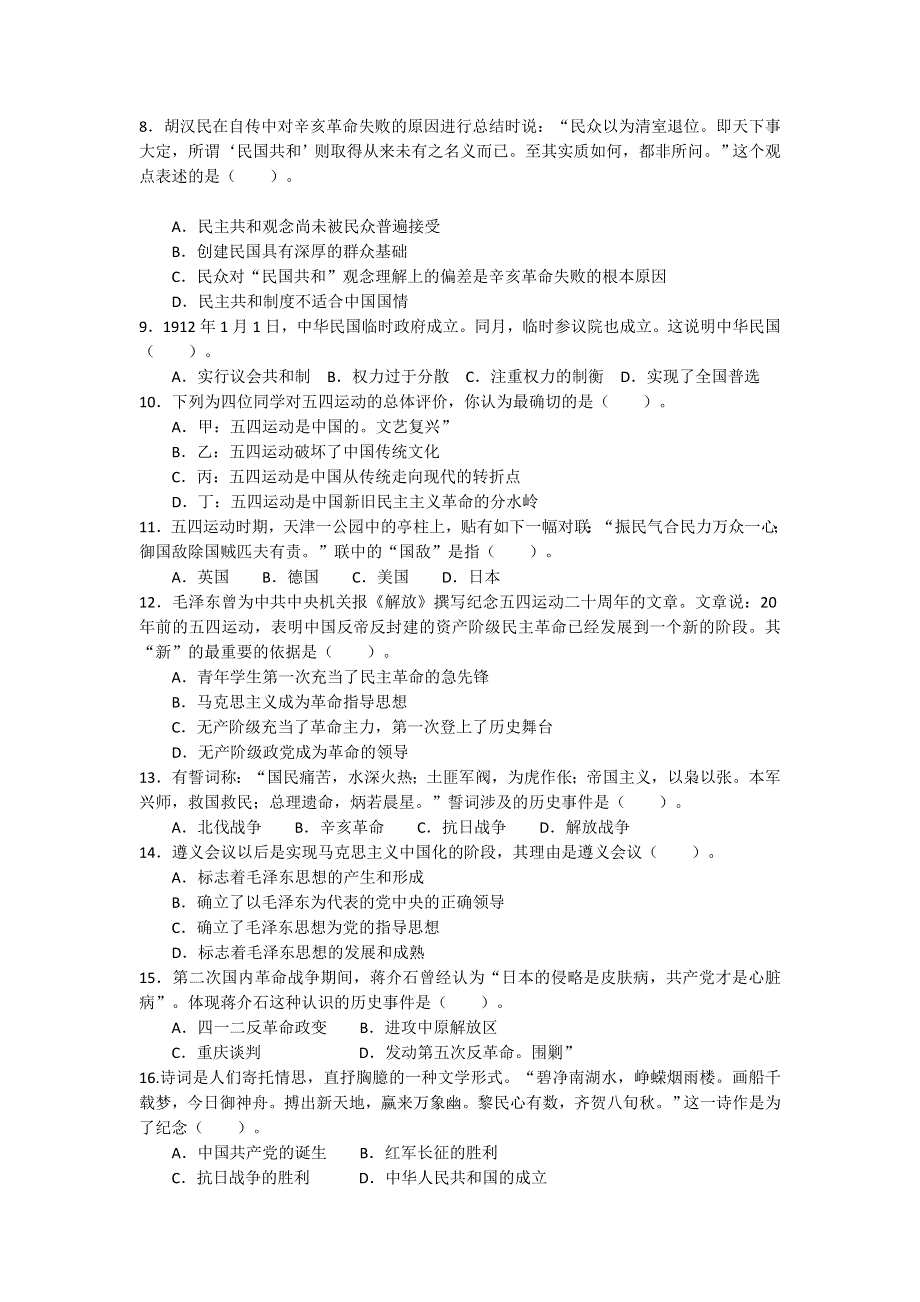 8．胡汉民在自传中对辛亥革命失败的原因进行总结时说：“民众以为清室退位。即天下事大定，所谓‘民国共和’则取得从来未有之名义而已。至其实质如何，都非所问。”这个观点表述的是（　　）。

A．民主共和观念尚未被民众普遍接受
B．创建民国具有深厚的群众基础
C．民众对“民国共和”观念理解上的偏差是辛亥革命失败的根本原因
D．民主共和制度不适合中国国情

9．1912 年 1 月 1 日，中华民国临时政府成立。同月，临时参议院也成立。这说明中华民国（　　）。
A．实行议会共和制　B．权力过于分散　C．注重权力的制衡　D．实现了全国普选

10．下列为四位同学对五四运动的总体评价，你认为最确切的是（　　）。
A．甲：五四运动是中国的。文艺复兴”
B．乙：五四运动破坏了中国传统文化
C．丙：五四运动是中国从传统走向现代的转折点
D．丁：五四运动是中国新旧民主主义革命的分水岭

11．五四运动时期，天津一公园中的亭柱上，贴有如下一幅对联：“振民气合民力万众一心；御国敌除国贼匹夫有责。”联中的“国敌”是指（　　）。
A．英国　　B．德国　　C．美国　　D．日本

12．毛泽东曾为中共中央机关报《解放》撰写纪念五四运动二十周年的文章。文章说：20 年前的五四运动，表明中国反帝反封建的资产阶级民主革命已经发展到一个新的阶段。其“新”的最重要的依据是（　　）。
A．青年学生第一次充当了民主革命的急先锋
B．马克思主义成为革命指导思想
C．无产阶级充当了革命主力，第一次登上了历史舞台
D．无产阶级政党成为革命的领导

13．有誓词称：“国民痛苦，水深火热；土匪军阀，为虎作伥；帝国主义，以枭以张。本军兴师，救国救民；总理遗命，炳若晨星。”誓词涉及的历史事件是（　　）。
A．北伐战争　　B．辛亥革命　　C．抗日战争　　D．解放战争

14．遵义会议以后是实现马克思主义中国化的阶段，其理由是遵义会议（　　）。
A．标志着毛泽东思想的产生和形成
B．确立了以毛泽东为代表的党中央的正确领导
C．确立了毛泽东思想为党的指导思想
D．标志着毛泽东思想的发展和成熟

15．第二次国内革命战争期间，蒋介石曾经认为“日本的侵略是皮肤病，共产党才是心脏病”。体现蒋介石这种认识的历史事件是（　　）。
A．四一二反革命政变　　B．进攻中原解放区
C．重庆谈判　　　　　D．发动第五次反革命。围剿”

16.诗词是人们寄托情思，直抒胸臆的一种文学形式。“碧净南湖水，峥嵘烟雨楼。画船千载梦，今日御神舟。搏出新天地，赢来万象幽。黎民心有数，齐贺八旬秋。”这一诗作是为了纪念（　　）。
A．中国共产党的诞生　　B．红军长征的胜利
C．抗日战争的胜利　　　D．中华人民共和国的成立